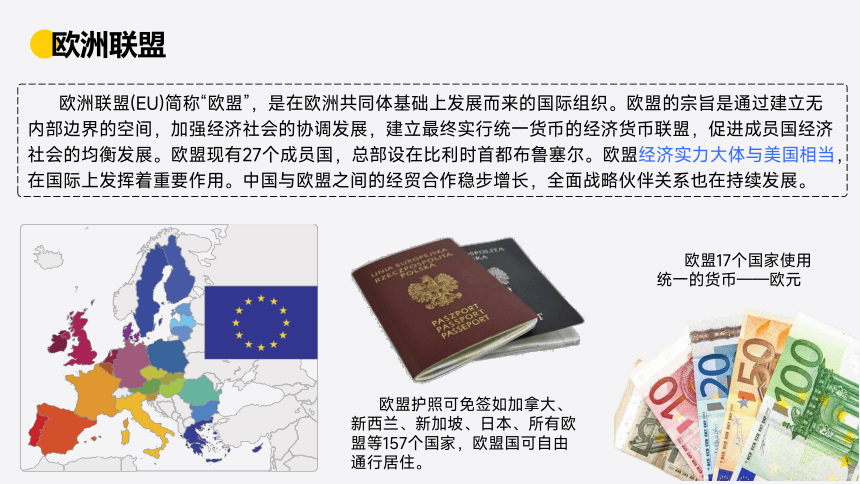 欧洲联盟

欧洲联盟(EU)简称“欧盟”，是在欧洲共同体基础上发展而来的国际组织。欧盟的宗旨是通过建立无内部边界的空间，加强经济社会的协调发展，建立最终实行统一货币的经济货币联盟，促进成员国经济社会的均衡发展。欧盟现有27个成员国，总部设在比利时首都布鲁塞尔。欧盟经济实力大体与美国相当，在国际上发挥着重要作用。中国与欧盟之间的经贸合作稳步增长，全面战略伙伴关系也在持续发展。

UNIA EUROPEJSKA RZECZPOSPOLITA POLSKA
PASZPORT PASSPORT PASSEPORT

欧盟护照可免签如加拿大、新西兰、新加坡、日本、所有欧盟等157个国家，欧盟国可自由通行居住。

欧盟17个国家使用统一的货币——欧元

10 20 50 100